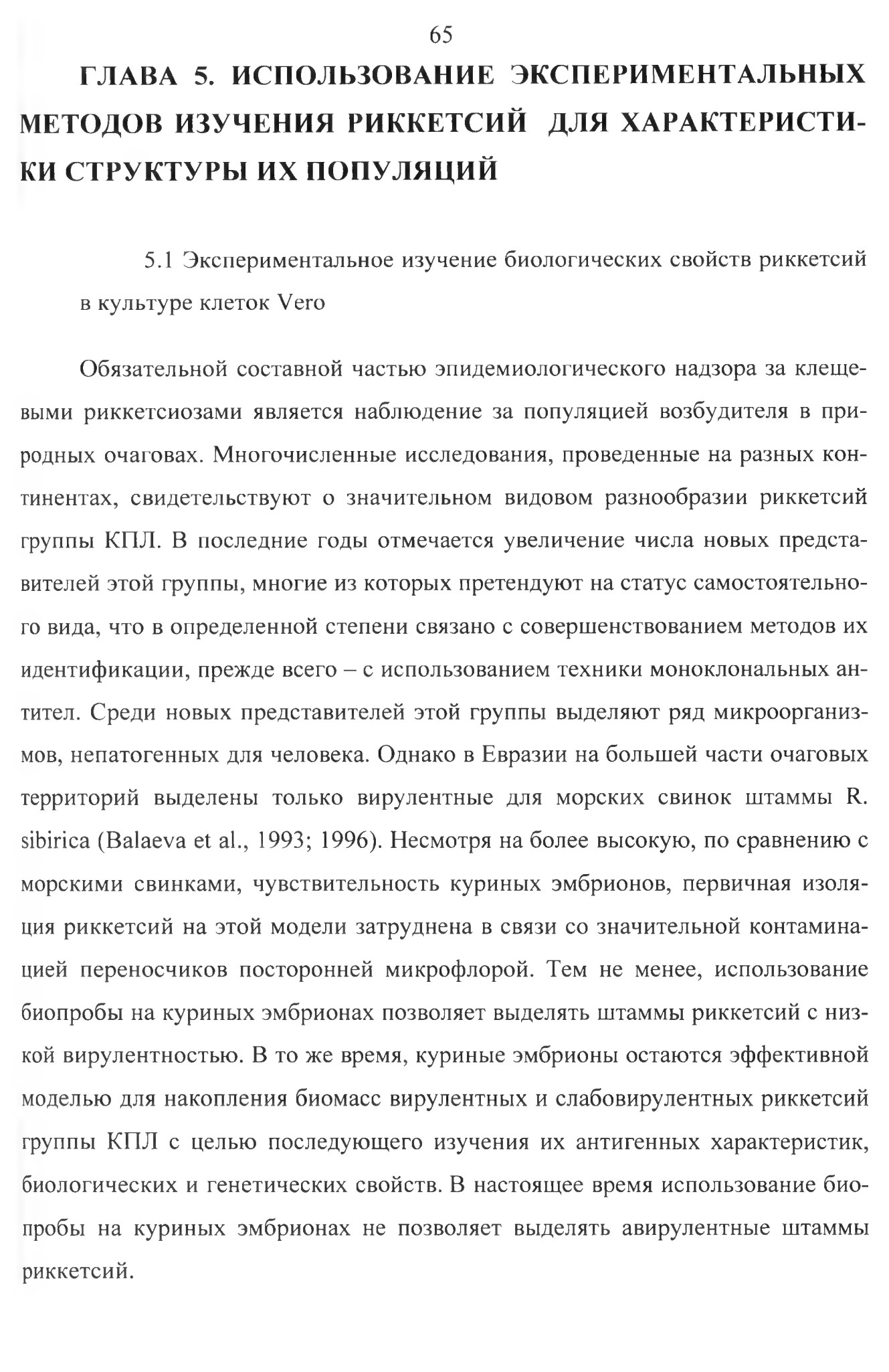 65

ГЛАВА 5. ИСПОЛЬЗОВАНИЕ ЭКСПЕРИМЕНТАЛЬНЫХ МЕТОДОВ ИЗУЧЕНИЯ РИККЕТСИЙ ДЛЯ ХАРАКТЕРИСТИКИ СТРУКТУРЫ ИХ ПОПУЛЯЦИЙ

5.1 Экспериментальное изучение биологических свойств риккетсий в культуре клеток Vero

Обязательной составной частью эпидемиологического надзора за клещевыми риккетсиозами является наблюдение за популяцией возбудителя в природных очаговах. Многочисленные исследования, проведенные на разных континентах, свидетельствуют о значительном видовом разнообразии риккетсий группы КПЛ. В последние годы отмечается увеличение числа новых представителей этой группы, многие из которых претендуют на статус самостоятельного вида, что в определенной степени связано с совершенствованием методов их идентификации, прежде всего – с использованием техники моноклональных антител. Среди новых представителей этой группы выделяют ряд микроорганизмов, непатогенных для человека. Однако в Евразии на большей части очаговых территорий выделены только вирулентные для морских свинок штаммы R. sibirica (Balaeva et al., 1993; 1996). Несмотря на более высокую, по сравнению с морскими свинками, чувствительность куриных эмбрионов, первичная изоляция риккетсий на этой модели затруднена в связи со значительной контаминацией переносчиков посторонней микрофлорой. Тем не менее, использование биопробы на куриных эмбрионах позволяет выделять штаммы риккетсий с низкой вирулентностью. В то же время, куриные эмбрионы остаются эффективной моделью для накопления биомасс вирулентных и слабовирулентных риккетсий группы КПЛ с целью последующего изучения их антигенных характеристик, биологических и генетических свойств. В настоящее время использование биопробы на куриных эмбрионах не позволяет выделять авирулентные штаммы риккетсий.